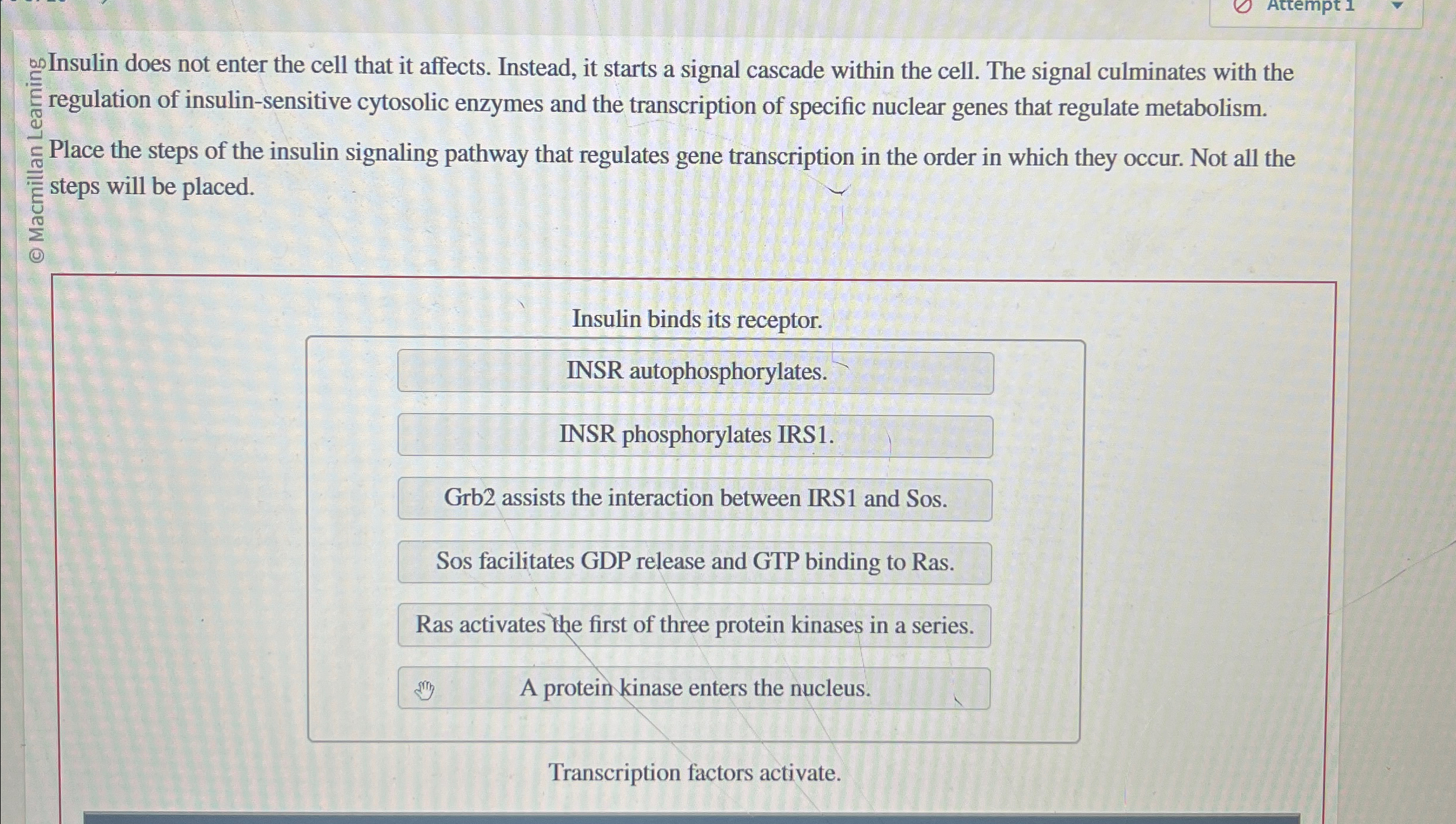 Attempt 1

© Macmillan Learning

Insulin does not enter the cell that it affects. Instead, it starts a signal cascade within the cell. The signal culminates with the regulation of insulin-sensitive cytosolic enzymes and the transcription of specific nuclear genes that regulate metabolism.

Place the steps of the insulin signaling pathway that regulates gene transcription in the order in which they occur. Not all the steps will be placed.

Insulin binds its receptor.

INSR autophosphorylates.

INSR phosphorylates IRS1.

Grb2 assists the interaction between IRS1 and Sos.

Sos facilitates GDP release and GTP binding to Ras.

Ras activates the first of three protein kinases in a series.

A protein kinase enters the nucleus.

Transcription factors activate.